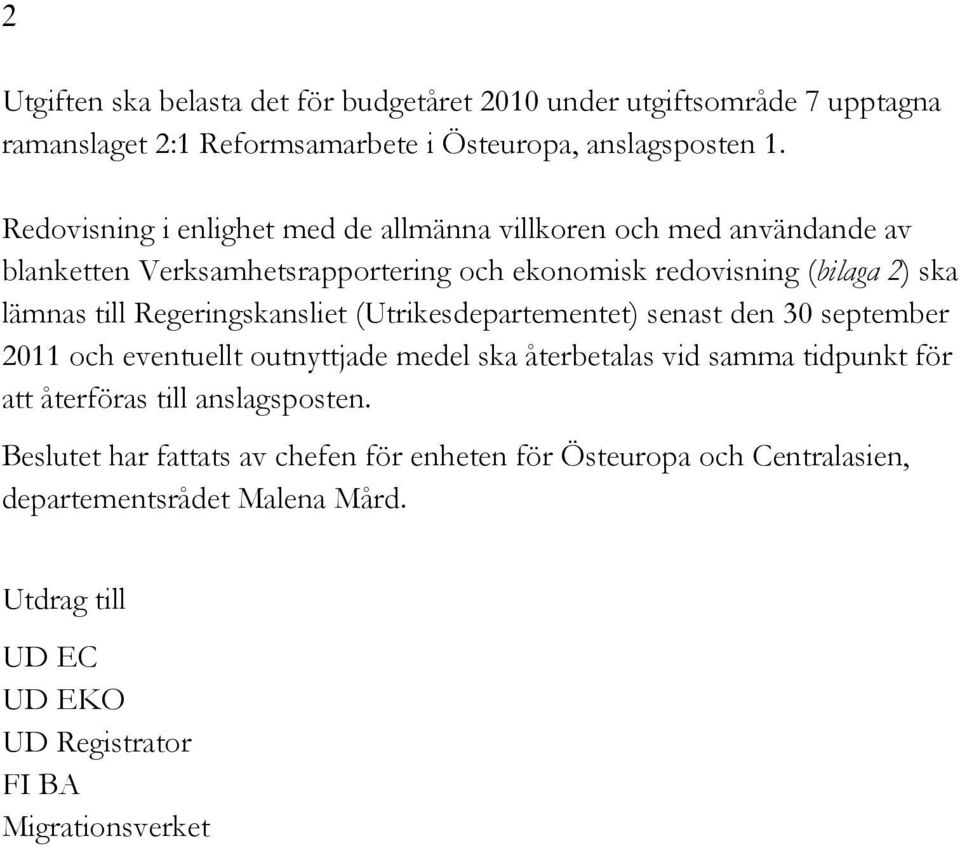 2

Utgiften ska belasta det för budgetåret 2010 under utgiftsområde 7 upptagna ramanslaget 2:1 Reformsamarbete i Östeuropa, anslagsposten 1.

Redovisning i enlighet med de allmänna villkoren och med användande av blanketten Verksamhetsrapportering och ekonomisk redovisning (bilaga 2) ska lämnas till Regeringskansliet (Utrikesdepartementet) senast den 30 september 2011 och eventuellt outnyttjade medel ska återbetalas vid samma tidpunkt för att återföras till anslagsposten.

Beslutet har fattats av chefen för enheten för Östeuropa och Centralasien, departementsrådet Malena Mård.

Utdrag till

UD EC
UD EKO
UD Registrator
FI BA
Migrationsverket